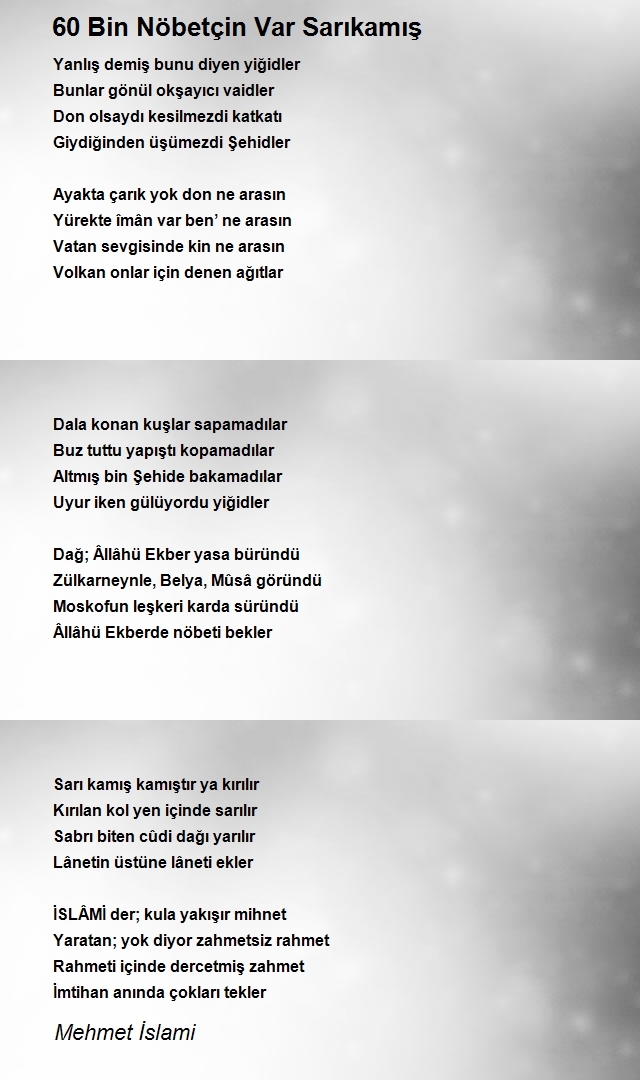 60 Bin Nöbetçin Var Sarıkamış

Yanlış demiş bunu diyen yiğidler
Bunlar gönül okşayıcı vaidler
Don olsaydı kesilmezdi katkatı
Giydiğinden üşümezdi Şehidler

Ayakta çarık yok don ne arasın
Yürekte îmân var ben' ne arasın
Vatan sevgisinde kin ne arasın
Volkan onlar için denen ağıtlar

Dala konan kuşlar sapamadılar
Buz tuttu yapıştı kopamadılar
Altmış bin Şehide bakamadılar
Uyur iken gülüyordu yiğidler

Dağ; Âllâhü Ekber yasa büründü
Zülkarneynle, Belya, Mûsâ göründü
Moskofun leşkeri karda süründü
Âllâhü Ekberde nöbeti bekler

Sarı kamış kamıştır ya kırılır
Kırılan kol yen içinde sarılır
Sabrı biten cûdi dağı yarılır
Lânetin üstüne lâneti ekler

İSLÂMİ der; kula yakışır mihnet
Yaratan; yok diyor zahmetsiz rahmet
Rahmeti içinde dercetmiş zahmet
İmtihan anında çokları tekler

Mehmet İslami